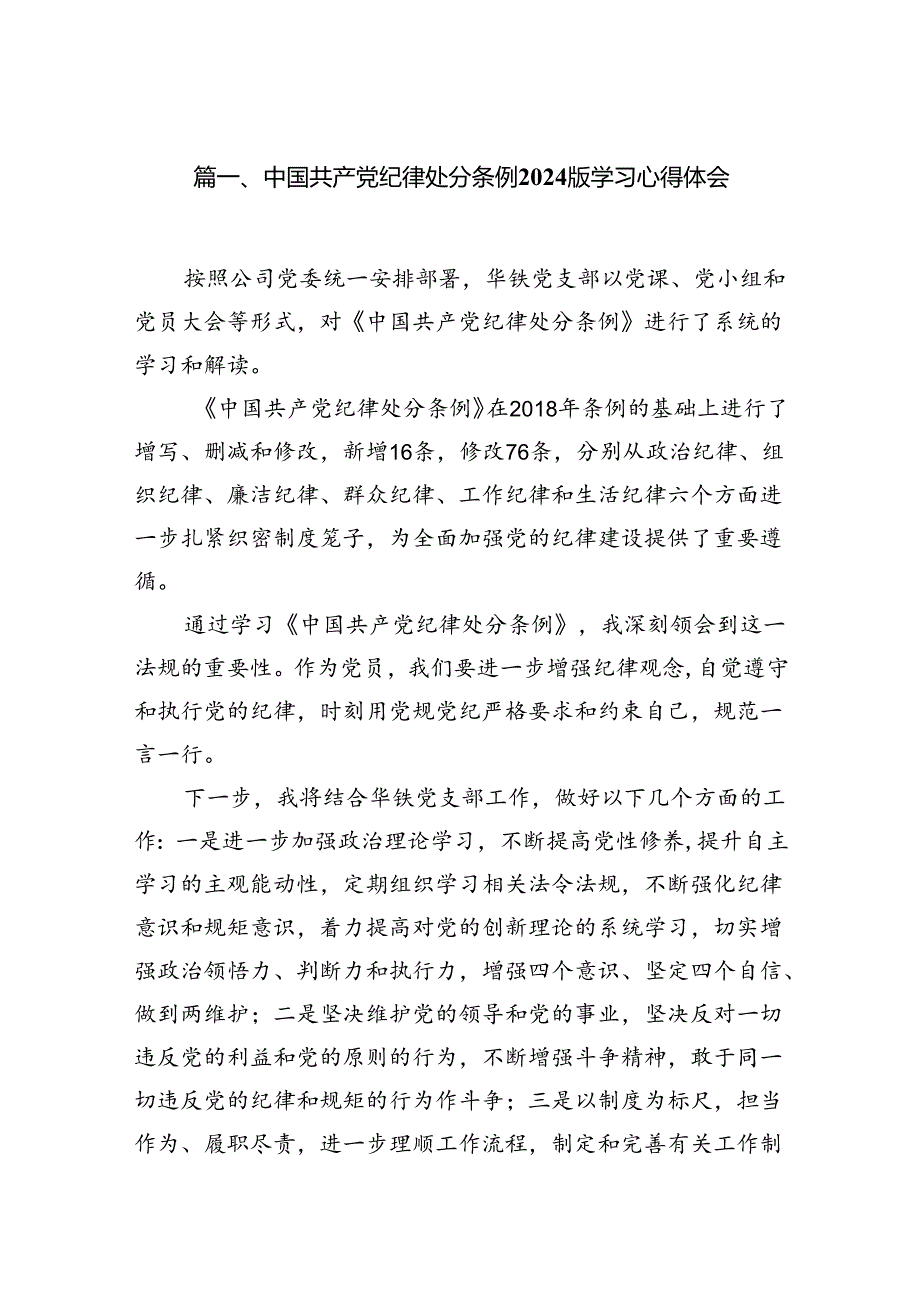 篇一、中国共产党纪律处分条例2024版学习心得体会

按照公司党委统一安排部署，华铁党支部以党课、党小组和党员大会等形式，对《中国共产党纪律处分条例》进行了系统的学习和解读。

《中国共产党纪律处分条例》在2018年条例的基础上进行了增写、删减和修改，新增16条，修改76条，分别从政治纪律、组织纪律、廉洁纪律、群众纪律、工作纪律和生活纪律六个方面进一步扎紧织密制度笼子，为全面加强党的纪律建设提供了重要遵循。

通过学习《中国共产党纪律处分条例》，我深刻领会到这一法规的重要性。作为党员，我们要进一步增强纪律观念，自觉遵守和执行党的纪律，时刻用党规党纪严格要求和约束自己，规范一言一行。

下一步，我将结合华铁党支部工作，做好以下几个方面的工作：一是进一步加强政治理论学习，不断提高党性修养，提升自主学习的主观能动性，定期组织学习相关法令法规，不断强化纪律意识和规矩意识，着力提高对党的创新理论的系统学习，切实增强政治领悟力、判断力和执行力，增强四个意识、坚定四个自信、做到两维护；二是坚决维护党的领导和党的事业，坚决反对一切违反党的利益和党的原则的行为，不断增强斗争精神，敢于同一切违反党的纪律和规矩的行为作斗争；三是以制度为标尺，担当作为、履职尽责，进一步理顺工作流程，制定和完善有关工作制